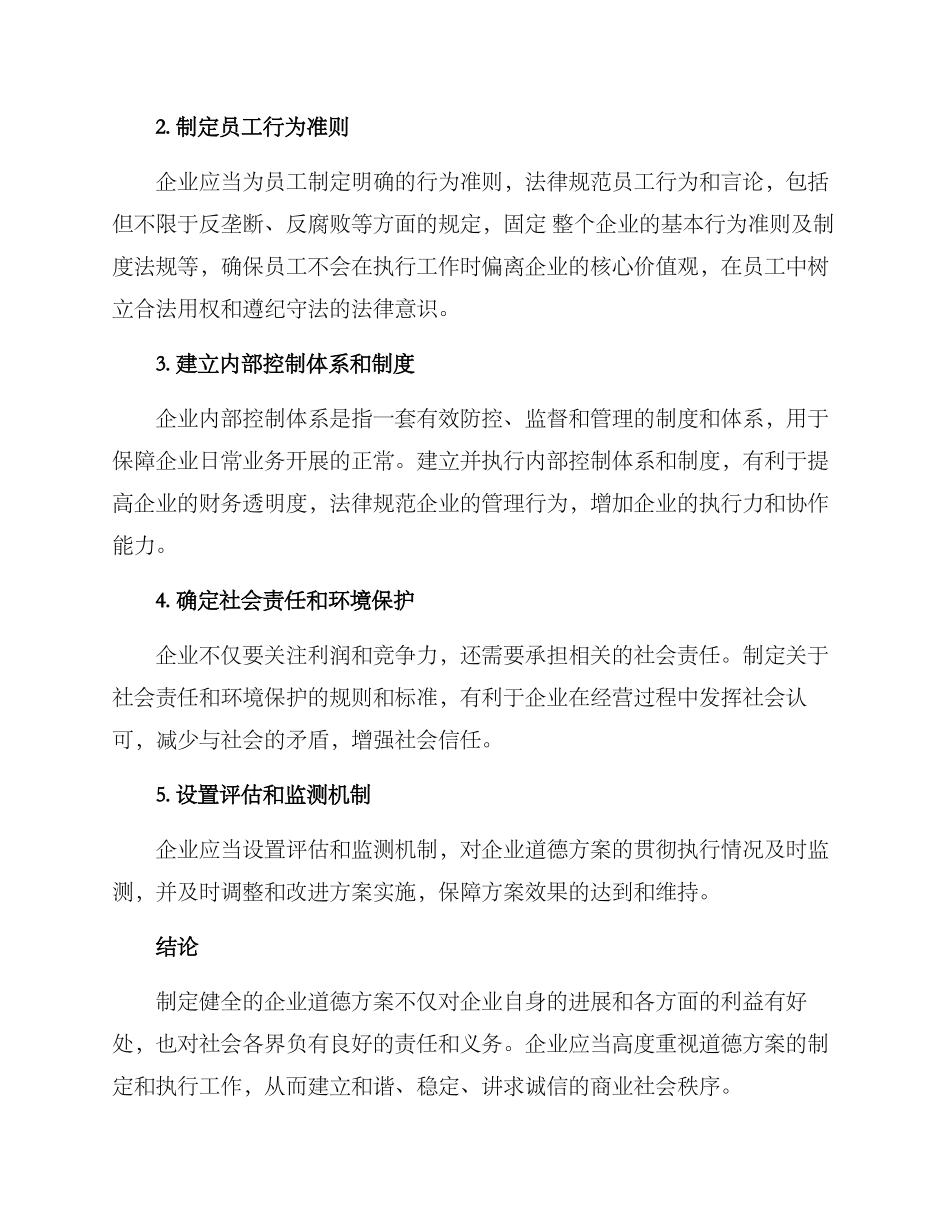 2. 制定员工行为准则

企业应当为员工制定明确的行为准则，法律规范员工行为和言论，包括但不限于反垄断、反腐败等方面的规定，固定 整个企业的基本行为准则及制度法规等，确保员工不会在执行工作时偏离企业的核心价值观，在员工中树立合法用权和遵纪守法的法律意识。

3. 建立内部控制体系和制度

企业内部控制体系是指一套有效防控、监督和管理的制度和体系，用于保障企业日常业务开展的正常。建立并执行内部控制体系和制度，有利于提高企业的财务透明度，法律规范企业的管理行为，增加企业的执行力和协作能力。

4. 确定社会责任和环境保护

企业不仅要关注利润和竞争力，还需要承担相关的社会责任。制定关于社会责任和环境保护的规则和标准，有利于企业在经营过程中发挥社会认可，减少与社会的矛盾，增强社会信任。

5. 设置评估和监测机制

企业应当设置评估和监测机制，对企业道德方案的贯彻执行情况及时监测，并及时调整和改进方案实施，保障方案效果的达到和维持。

结论

制定健全的企业道德方案不仅对企业自身的进展和各方面的利益有好处，也对社会各界负有良好的责任和义务。企业应当高度重视道德方案的制定和执行工作，从而建立和谐、稳定、讲求诚信的商业社会秩序。